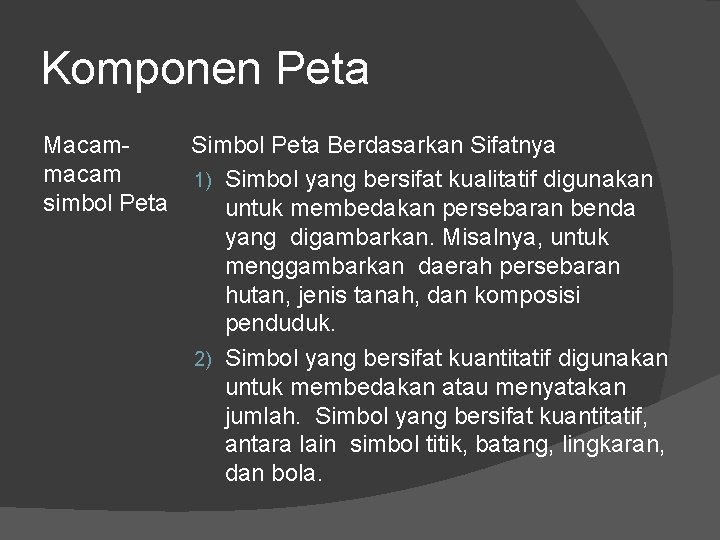 Komponen Peta

Macam-macam simbol Peta

Simbol Peta Berdasarkan Sifatnya

1) Simbol yang bersifat kualitatif digunakan untuk membedakan persebaran benda yang digambarkan. Misalnya, untuk menggambarkan daerah persebaran hutan, jenis tanah, dan komposisi penduduk.

2) Simbol yang bersifat kuantitatif digunakan untuk membedakan atau menyatakan jumlah. Simbol yang bersifat kuantitatif, antara lain simbol titik, batang, lingkaran, dan bola.